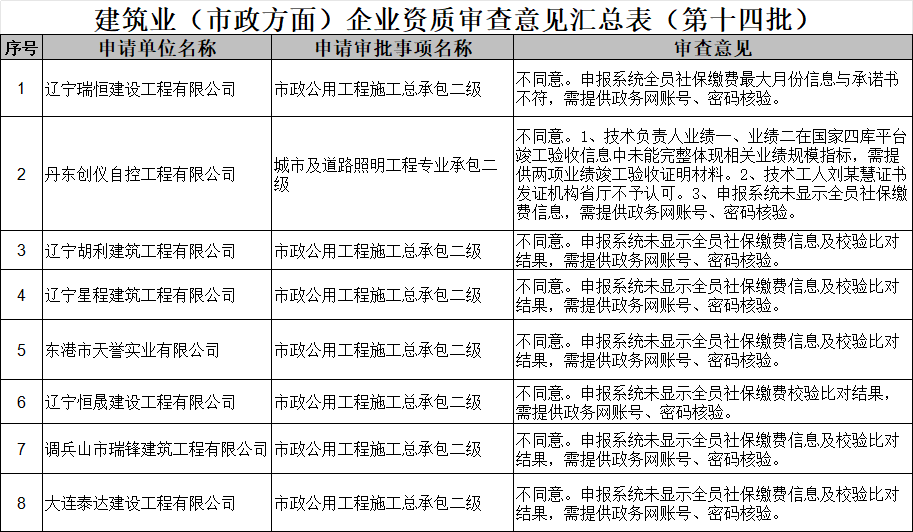 建筑业（市政方面）企业资质审查意见汇总表（第十四批）

| 序号 | 申请单位名称 | 申请审批事项名称 | 审查意见 |
|---|---|---|---|
| 1 | 辽宁瑞恒建设工程有限公司 | 市政公用工程施工总承包二级 | 不同意。申报系统全员社保缴费最大月份信息与承诺书不符，需提供政务网账号、密码核验。 |
| 2 | 丹东创仪自控工程有限公司 | 城市及道路照明工程专业承包二级 | 不同意。1、技术负责人业绩一、业绩二在国家四库平台竣工验收信息中未能完整体现相关业绩规模指标，需提供两项业绩竣工验收证明材料。2、技术工人刘某慧证书发证机构省厅不予认可。3、申报系统未显示全员社保缴费信息，需提供政务网账号、密码核验。 |
| 3 | 辽宁胡利建筑工程有限公司 | 市政公用工程施工总承包二级 | 不同意。申报系统未显示全员社保缴费信息及校验比对结果，需提供政务网账号、密码核验。 |
| 4 | 辽宁星程建筑工程有限公司 | 市政公用工程施工总承包二级 | 不同意。申报系统未显示全员社保缴费信息及校验比对结果，需提供政务网账号、密码核验。 |
| 5 | 东港市天誉实业有限公司 | 市政公用工程施工总承包二级 | 不同意。申报系统未显示全员社保缴费信息及校验比对结果，需提供政务网账号、密码核验。 |
| 6 | 辽宁恒晟建设工程有限公司 | 市政公用工程施工总承包二级 | 不同意。申报系统未显示全员社保缴费校验比对结果，需提供政务网账号、密码核验。 |
| 7 | 调兵山市瑞锋建筑工程有限公司 | 市政公用工程施工总承包二级 | 不同意。申报系统未显示全员社保缴费信息及校验比对结果，需提供政务网账号、密码核验。 |
| 8 | 大连泰达建设工程有限公司 | 市政公用工程施工总承包二级 | 不同意。申报系统未显示全员社保缴费信息及校验比对结果，需提供政务网账号、密码核验。 |